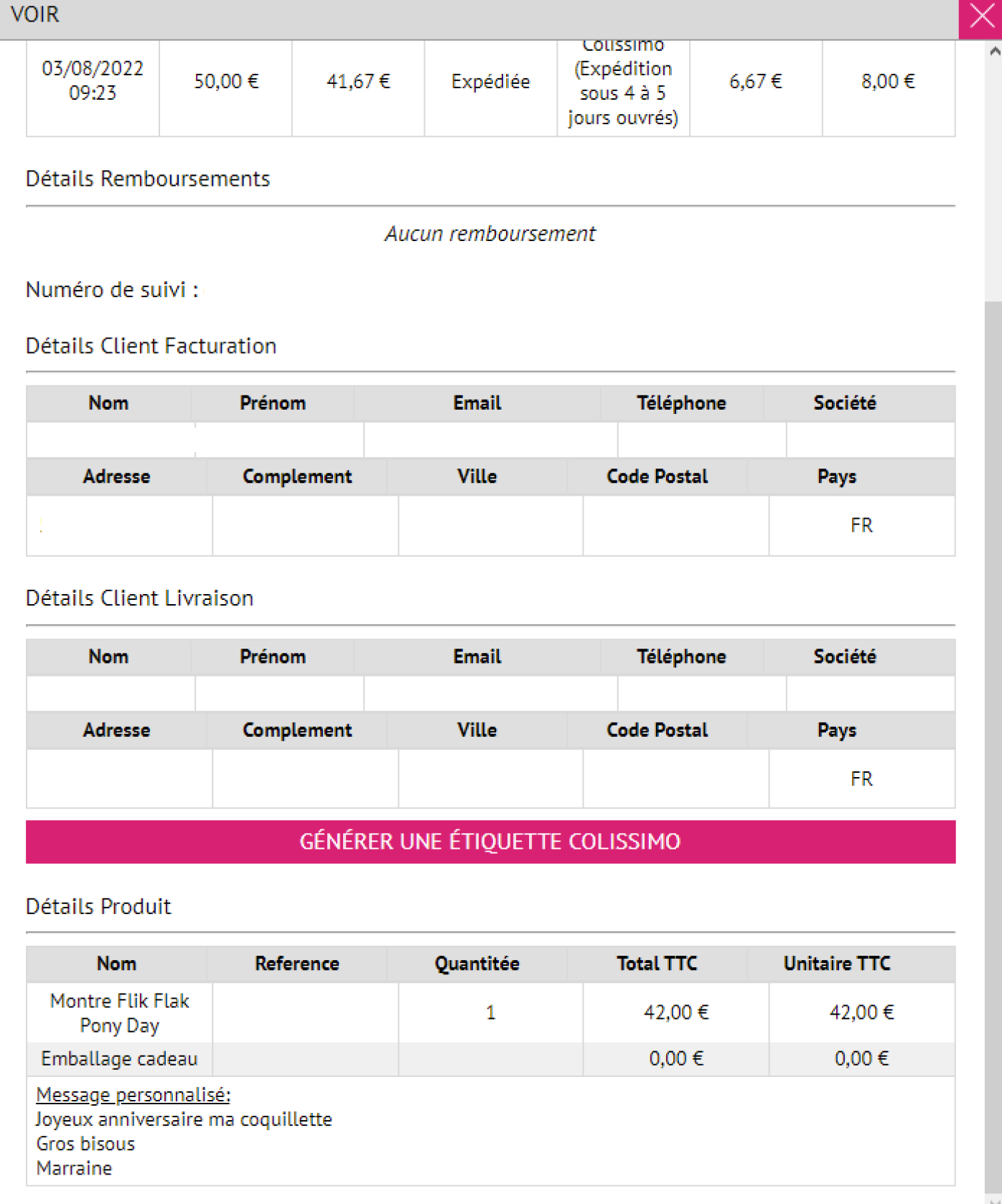 VOIR

| 03/08/2022 09:23 | 50,00 € | 41,67 € | Expédiée | Colissimo (Expédition sous 4 à 5 jours ouvrés) | 6,67 € | 8,00 € |
|---|---|---|---|---|---|---|

Détails Remboursements

Aucun remboursement

Numéro de suivi :

Détails Client Facturation

| Nom | Prénom | Email | Téléphone | Société |
|---|---|---|---|---|
| | | | | |

| Adresse | Complement | Ville | Code Postal | Pays |
|---|---|---|---|---|
| | | | | FR |

Détails Client Livraison

| Nom | Prénom | Email | Téléphone | Société |
|---|---|---|---|---|
| | | | | |

| Adresse | Complement | Ville | Code Postal | Pays |
|---|---|---|---|---|
| | | | | FR |

GÉNÉRER UNE ÉTIQUETTE COLISSIMO

Détails Produit

| Nom | Reference | Quantitée | Total TTC | Unitaire TTC |
|---|---|---|---|---|
| Montre Flik Flak Pony Day | | 1 | 42,00 € | 42,00 € |
| Emballage cadeau | | | 0,00 € | 0,00 € |

Message personnalisé:
Joyeux anniversaire ma coquillette
Gros bisous
Marraine